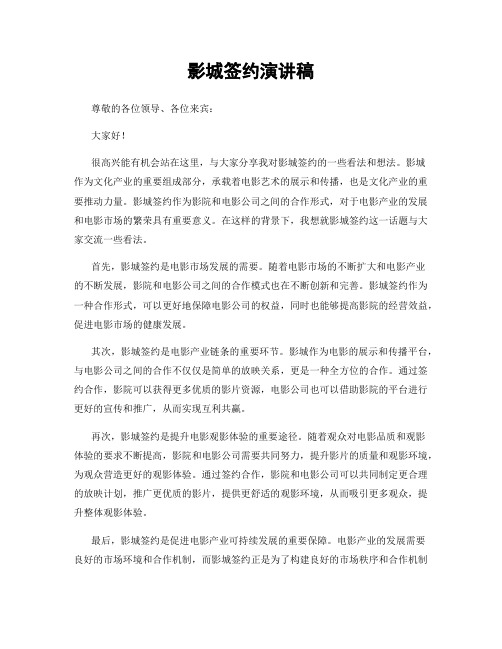 影城签约演讲稿

尊敬的各位领导、各位来宾：

大家好！

很高兴能有机会站在这里，与大家分享我对影城签约的一些看法和想法。影城作为文化产业的重要组成部分，承载着电影艺术的展示和传播，也是文化产业的重要推动力量。影城签约作为影院和电影公司之间的合作形式，对于电影产业的发展和电影市场的繁荣具有重要意义。在这样的背景下，我想就影城签约这一话题与大家交流一些看法。

首先，影城签约是电影市场发展的需要。随着电影市场的不断扩大和电影产业的不断发展，影院和电影公司之间的合作模式也在不断创新和完善。影城签约作为一种合作形式，可以更好地保障电影公司的权益，同时也能够提高影院的经营效益，促进电影市场的健康发展。

其次，影城签约是电影产业链条的重要环节。影城作为电影的展示和传播平台，与电影公司之间的合作不仅仅是简单的放映关系，更是一种全方位的合作。通过签约合作，影院可以获得更多优质的影片资源，电影公司也可以借助影院的平台进行更好的宣传和推广，从而实现互利共赢。

再次，影城签约是提升电影观影体验的重要途径。随着观众对电影品质和观影体验的要求不断提高，影院和电影公司需要共同努力，提升影片的质量和观影环境，为观众营造更好的观影体验。通过签约合作，影院和电影公司可以共同制定更合理的放映计划，推广更优质的影片，提供更舒适的观影环境，从而吸引更多观众，提升整体观影体验。

最后，影城签约是促进电影产业可持续发展的重要保障。电影产业的发展需要良好的市场环境和合作机制，而影城签约正是为了构建良好的市场秩序和合作机制